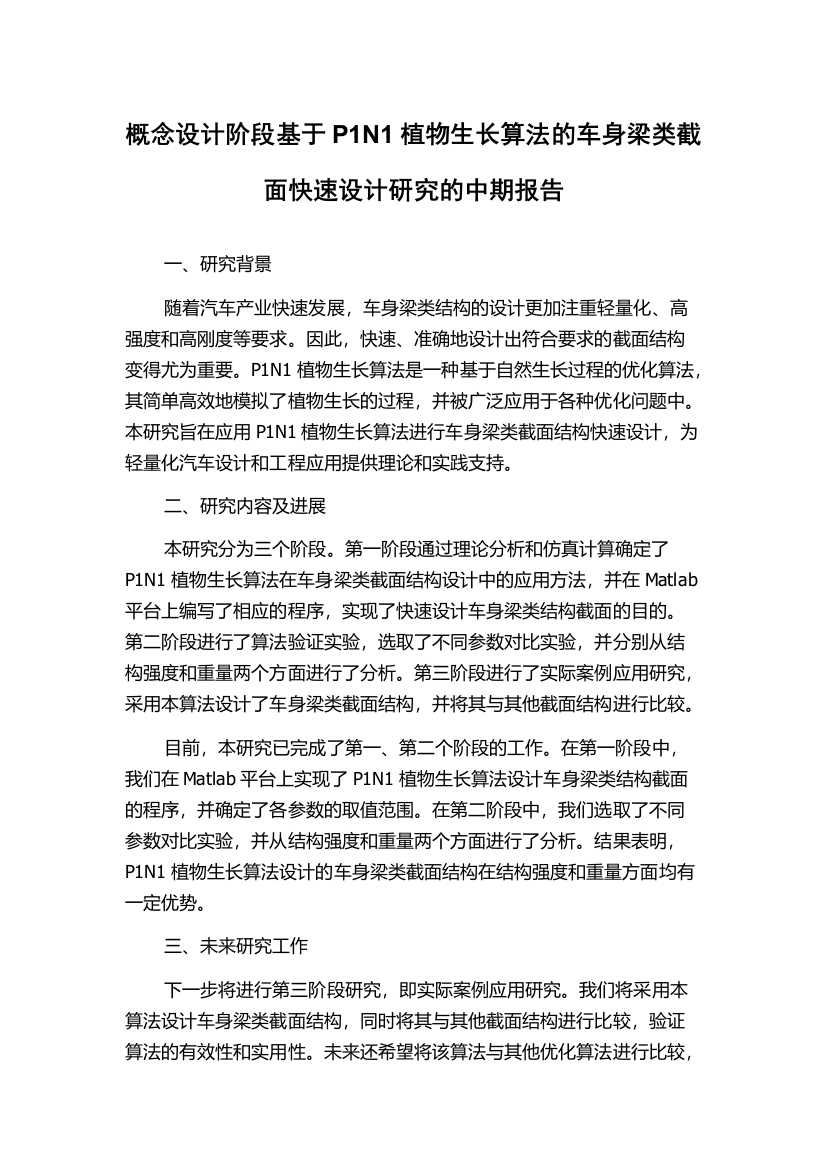 概念设计阶段基于 P1N1 植物生长算法的车身梁类截面快速设计研究的中期报告

一、研究背景

随着汽车产业快速发展，车身梁类结构的设计更加注重轻量化、高强度和高刚度等要求。因此，快速、准确地设计出符合要求的截面结构变得尤为重要。P1N1 植物生长算法是一种基于自然生长过程的优化算法，其简单高效地模拟了植物生长的过程，并被广泛应用于各种优化问题中。本研究旨在应用 P1N1 植物生长算法进行车身梁类截面结构快速设计，为轻量化汽车设计和工程应用提供理论和实践支持。

二、研究内容及进展

本研究分为三个阶段。第一阶段通过理论分析和仿真计算确定了 P1N1 植物生长算法在车身梁类截面结构设计中的应用方法，并在 Matlab 平台上编写了相应的程序，实现了快速设计车身梁类结构截面的目的。第二阶段进行了算法验证实验，选取了不同参数对比实验，并分别从结构强度和重量两个方面进行了分析。第三阶段进行了实际案例应用研究，采用本算法设计了车身梁类截面结构，并将其与其他截面结构进行比较。

目前，本研究已完成了第一、第二个阶段的工作。在第一阶段中，我们在 Matlab 平台上实现了 P1N1 植物生长算法设计车身梁类结构截面的程序，并确定了各参数的取值范围。在第二阶段中，我们选取了不同参数对比实验，并从结构强度和重量两个方面进行了分析。结果表明，P1N1 植物生长算法设计的车身梁类截面结构在结构强度和重量方面均有一定优势。

三、未来研究工作

下一步将进行第三阶段研究，即实际案例应用研究。我们将采用本算法设计车身梁类截面结构，同时将其与其他截面结构进行比较，验证算法的有效性和实用性。未来还希望将该算法与其他优化算法进行比较，